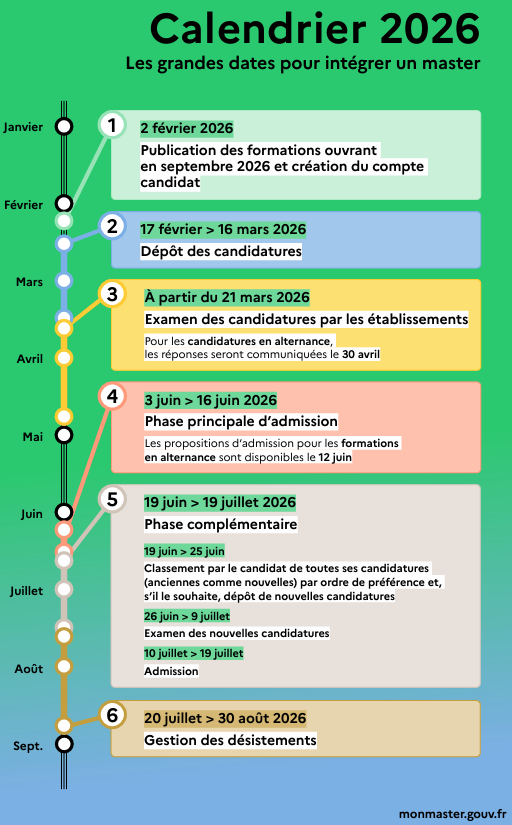 Calendrier 2026
Les grandes dates pour intégrer un master

Janvier
Février
Mars
Avril
Mai
Juin
Juillet
Août
Sept.

1
2 février 2026
Publication des formations ouvrant en septembre 2026 et création du compte candidat

2
17 février > 16 mars 2026
Dépôt des candidatures

3
À partir du 21 mars 2026
Examen des candidatures par les établissements
Pour les candidatures en alternance, les réponses seront communiquées le 30 avril

4
3 juin > 16 juin 2026
Phase principale d'admission
Les propositions d'admission pour les formations en alternance sont disponibles le 12 juin

5
19 juin > 19 juillet 2026
Phase complémentaire
19 juin > 25 juin
Classement par le candidat de toutes ses candidatures (anciennes comme nouvelles) par ordre de préférence et, s'il le souhaite, dépôt de nouvelles candidatures
26 juin > 9 juillet
Examen des nouvelles candidatures
10 juillet > 19 juillet
Admission

6
20 juillet > 30 août 2026
Gestion des désistements

monmaster.gouv.fr